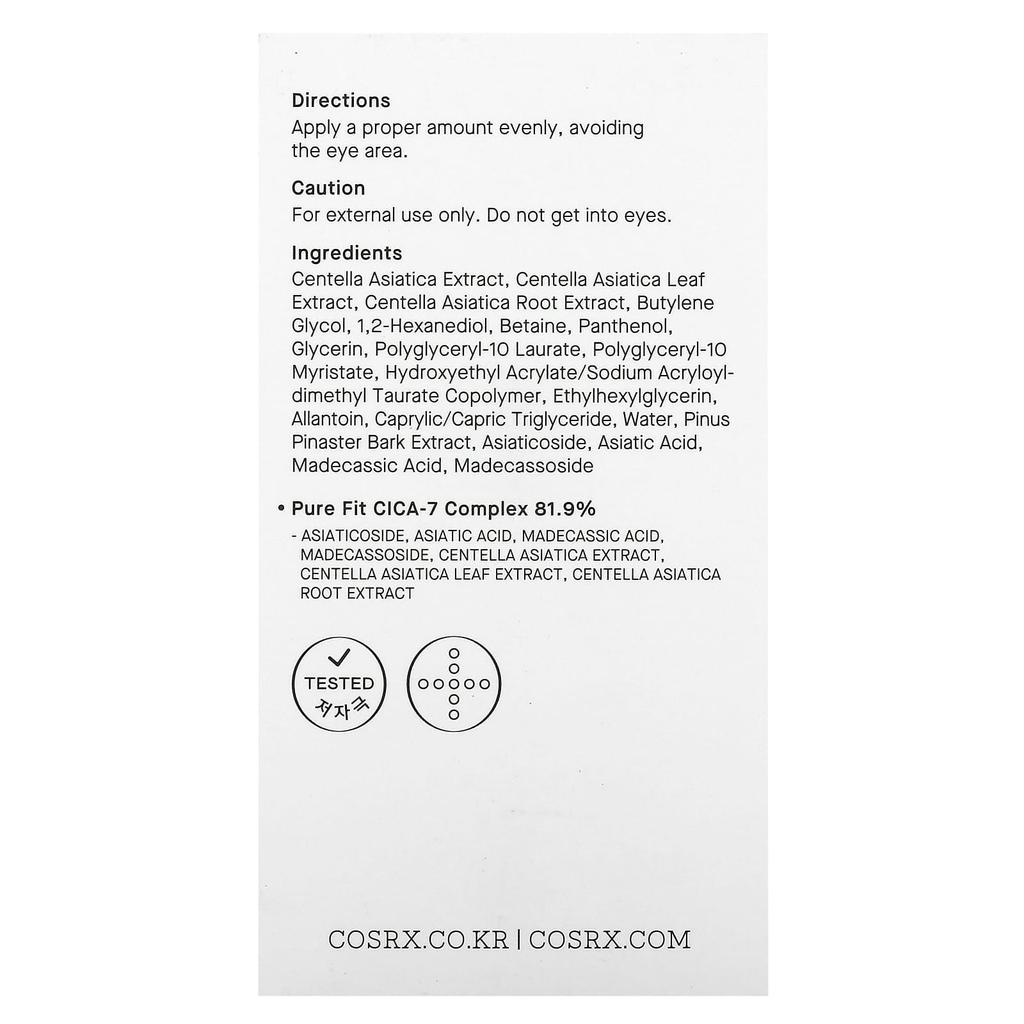 Directions
Apply a proper amount evenly, avoiding the eye area.

Caution
For external use only. Do not get into eyes.

Ingredients
Centella Asiatica Extract, Centella Asiatica Leaf Extract, Centella Asiatica Root Extract, Butylene Glycol, 1,2-Hexanediol, Betaine, Panthenol, Glycerin, Polyglyceryl-10 Laurate, Polyglyceryl-10 Myristate, Hydroxyethyl Acrylate/Sodium Acryloyldimethyl Taurate Copolymer, Ethylhexylglycerin, Allantoin, Caprylic/Capric Triglyceride, Water, Pinus Pinaster Bark Extract, Asiaticoside, Asiatic Acid, Madecassic Acid, Madecassoside

• Pure Fit CICA-7 Complex 81.9%
- ASIATICOSIDE, ASIATIC ACID, MADECASSIC ACID, MADECASSOSIDE, CENTELLA ASIATICA EXTRACT, CENTELLA ASIATICA LEAF EXTRACT, CENTELLA ASIATICA ROOT EXTRACT

TESTED
저자극

COSRX.CO.KR | COSRX.COM